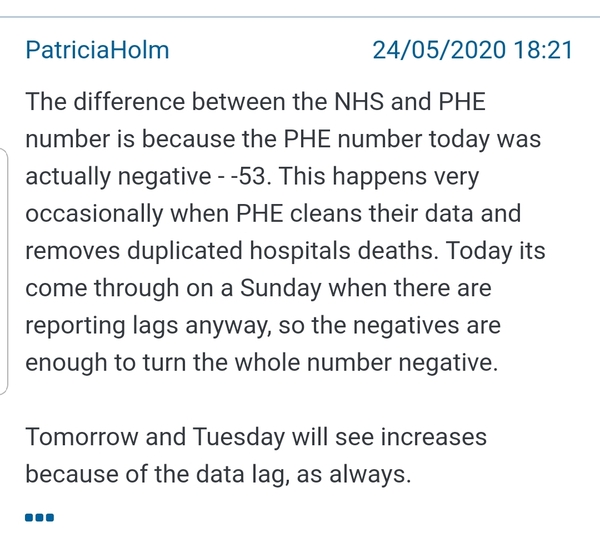 PatriciaHolm 24/05/2020 18:21

The difference between the NHS and PHE number is because the PHE number today was actually negative - -53. This happens very occasionally when PHE cleans their data and removes duplicated hospitals deaths. Today its come through on a Sunday when there are reporting lags anyway, so the negatives are enough to turn the whole number negative.

Tomorrow and Tuesday will see increases because of the data lag, as always.